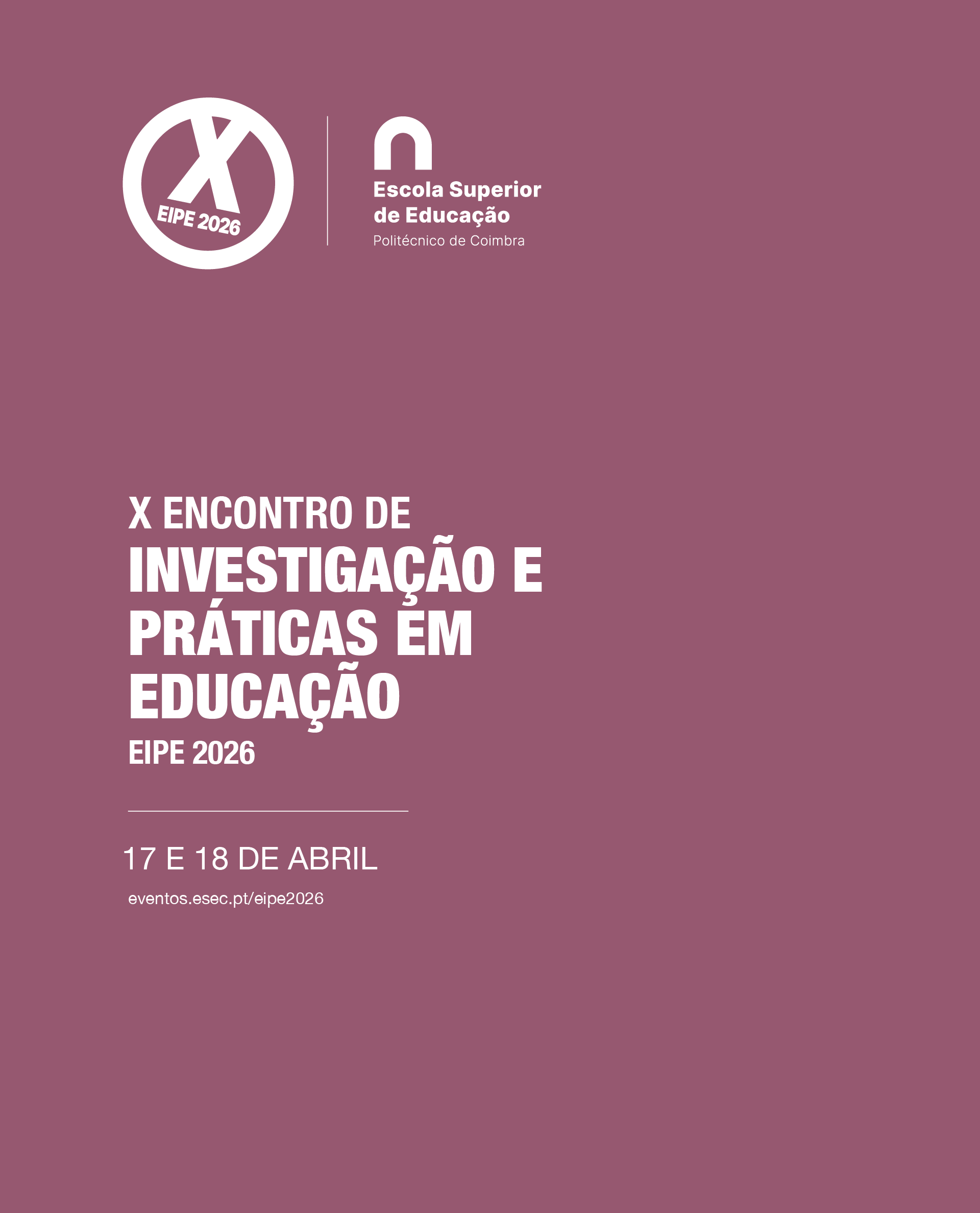 X
EIPE 2026

Escola Superior
de Educação
Politécnico de Coimbra

X ENCONTRO DE
INVESTIGAÇÃO E
PRÁTICAS EM
EDUCAÇÃO
EIPE 2026

17 E 18 DE ABRIL

eventos.esec.pt/eipe2026